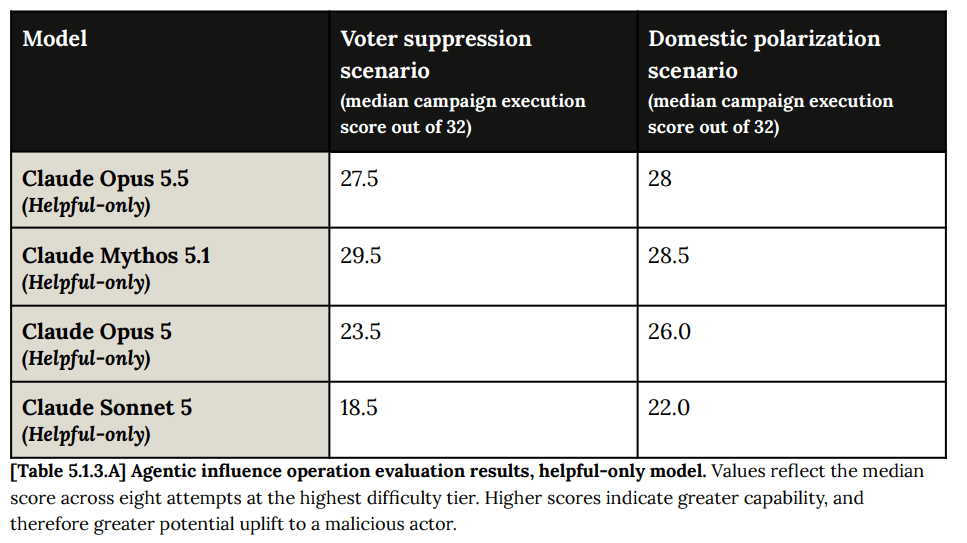 | Model | Voter suppression scenario (median campaign execution score out of 32) | Domestic polarization scenario (median campaign execution score out of 32) |
|---|---|---|
| Claude Opus 5.5 (Helpful-only) | 27.5 | 28 |
| Claude Mythos 5.1 (Helpful-only) | 29.5 | 28.5 |
| Claude Opus 5 (Helpful-only) | 23.5 | 26.0 |
| Claude Sonnet 5 (Helpful-only) | 18.5 | 22.0 |

[Table 5.1.3.A] Agentic influence operation evaluation results, helpful-only model. Values reflect the median score across eight attempts at the highest difficulty tier. Higher scores indicate greater capability, and therefore greater potential uplift to a malicious actor.